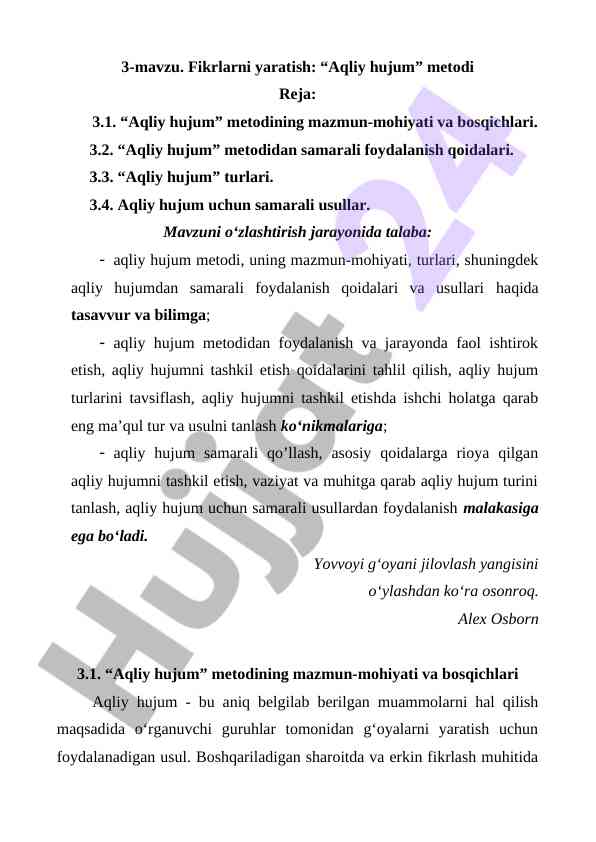 3-mavzu. Fikrlarni yaratish: “Aqliy hujum” metodi
Reja:
3.1. “Aqliy hujum” metodining mazmun-mohiyati va bosqichlari.
3.2. “Aqliy hujum” metodidan samarali foydalanish qoidalari.
3.3. “Aqliy hujum” turlari.
3.4. Aqliy hujum uchun samarali usullar.
Mavzuni o‘zlashtirish jarayonida talaba:

- aqliy hujum metodi, uning mazmun-mohiyati, turlari, shuningdek aqliy hujumdan samarali foydalanish qoidalari va usullari haqida tasavvur va bilimga;

- aqliy hujum metodidan foydalanish va jarayonda faol ishtirok etish, aqliy hujumni tashkil etish qoidalarini tahlil qilish, aqliy hujum turlarini tavsiflash, aqliy hujumni tashkil etishda ishchi holatga qarab eng ma’qul tur va usulni tanlash ko‘nikmalariga;

- aqliy hujum samarali qo’llash, asosiy qoidalarga rioya qilgan aqliy hujumni tashkil etish, vaziyat va muhitga qarab aqliy hujum turini tanlash, aqliy hujum uchun samarali usullardan foydalanish malakasiga ega bo‘ladi.

Yovvoyi g‘oyani jilovlash yangisini
o‘ylashdan ko‘ra osonroq.
Alex Osborn

3.1. “Aqliy hujum” metodining mazmun-mohiyati va bosqichlari

Aqliy hujum - bu aniq belgilab berilgan muammolarni hal qilish maqsadida o‘rganuvchi guruhlar tomonidan g‘oyalarni yaratish uchun foydalanadigan usul. Boshqariladigan sharoitda va erkin fikrlash muhitida

Hujjat 24